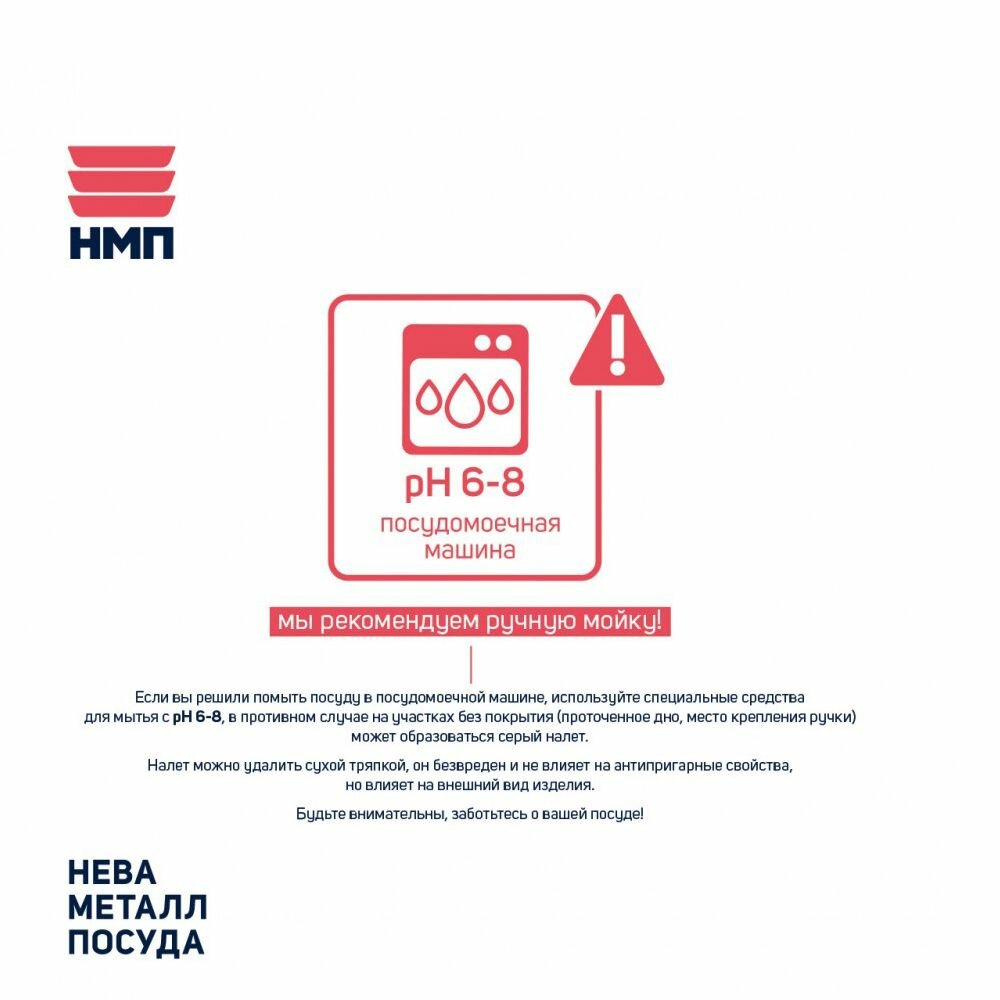 НМП

pH 6-8
посудомоечная машина

мы рекомендуем ручную мойку!

Если вы решили помыть посуду в посудомоечной машине, используйте специальные средства для мытья с pH 6-8, в противном случае на участках без покрытия (проточенное дно, место крепления ручки) может образоваться серый налет.

Налет можно удалить сухой тряпкой, он безвреден и не влияет на антипригарные свойства, но влияет на внешний вид изделия.

Будьте внимательны, заботьтесь о вашей посуде!

НЕВА
МЕТАЛЛ
ПОСУДА